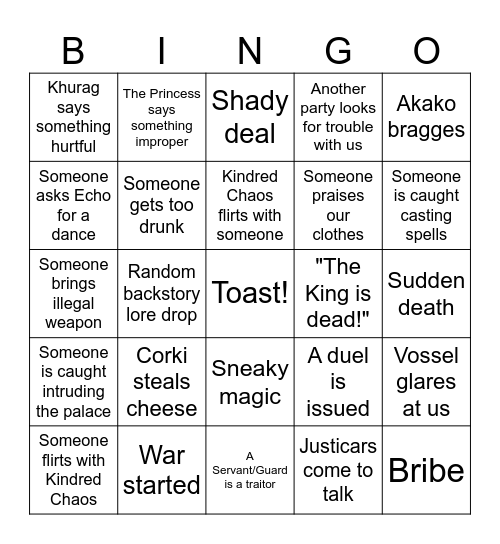 | B | I | N | G | O |
|---|---|---|---|---|
| Khurag says something hurtful | The Princess says something improper | Shady deal | Another party looks for trouble with us | Akako bragges |
| Someone asks Echo for a dance | Someone gets too drunk | Kindred Chaos flirts with someone | Someone praises our clothes | Someone is caught casting spells |
| Someone brings illegal weapon | Random backstory lore drop | Toast! | "The King is dead!" | Sudden death |
| Someone is caught intruding the palace | Corki steals cheese | Sneaky magic | A duel is issued | Vossel glares at us |
| Someone flirts with Kindred Chaos | War started | A Servant/Guard is a traitor | Justicars come to talk | Bribe |